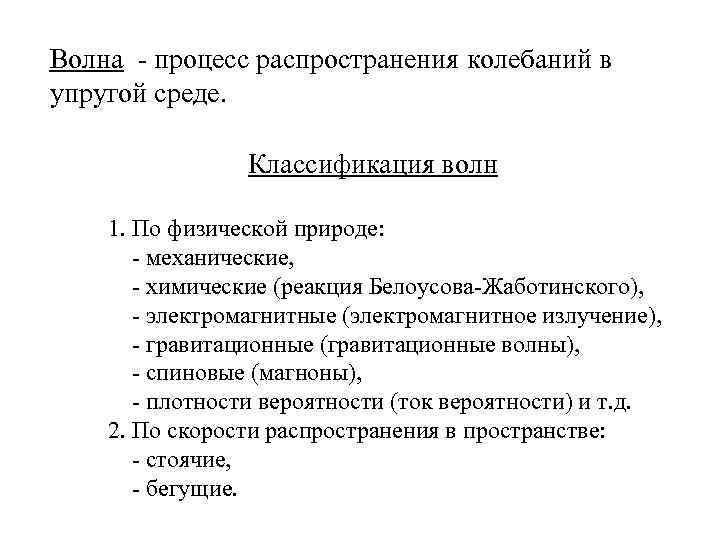 Волна - процесс распространения колебаний в упругой среде.

Классификация волн

1. По физической природе:
- механические,
- химические (реакция Белоусова-Жаботинского),
- электромагнитные (электромагнитное излучение),
- гравитационные (гравитационные волны),
- спиновые (магноны),
- плотности вероятности (ток вероятности) и т.д.
2. По скорости распространения в пространстве:
- стоячие,
- бегущие.